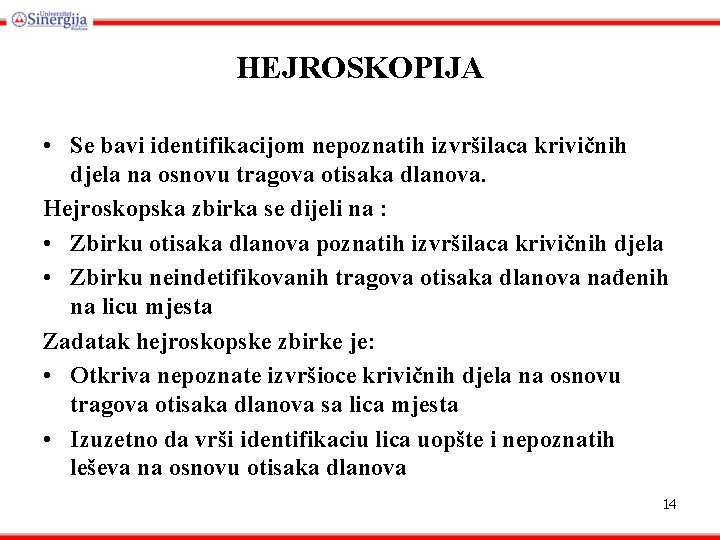 Univerzitet Sinergija Bijeljina

HEJROSKOPIJA

• Se bavi identifikacijom nepoznatih izvršilaca krivičnih djela na osnovu tragova otisaka dlanova.

Hejroskopska zbirka se dijeli na :

• Zbirku otisaka dlanova poznatih izvršilaca krivičnih djela

• Zbirku neindetifikovanih tragova otisaka dlanova nađenih na licu mjesta

Zadatak hejroskopske zbirke je:

• Otkriva nepoznate izvršioce krivičnih djela na osnovu tragova otisaka dlanova sa lica mjesta

• Izuzetno da vrši identifikaciu lica uopšte i nepoznatih leševa na osnovu otisaka dlanova

14